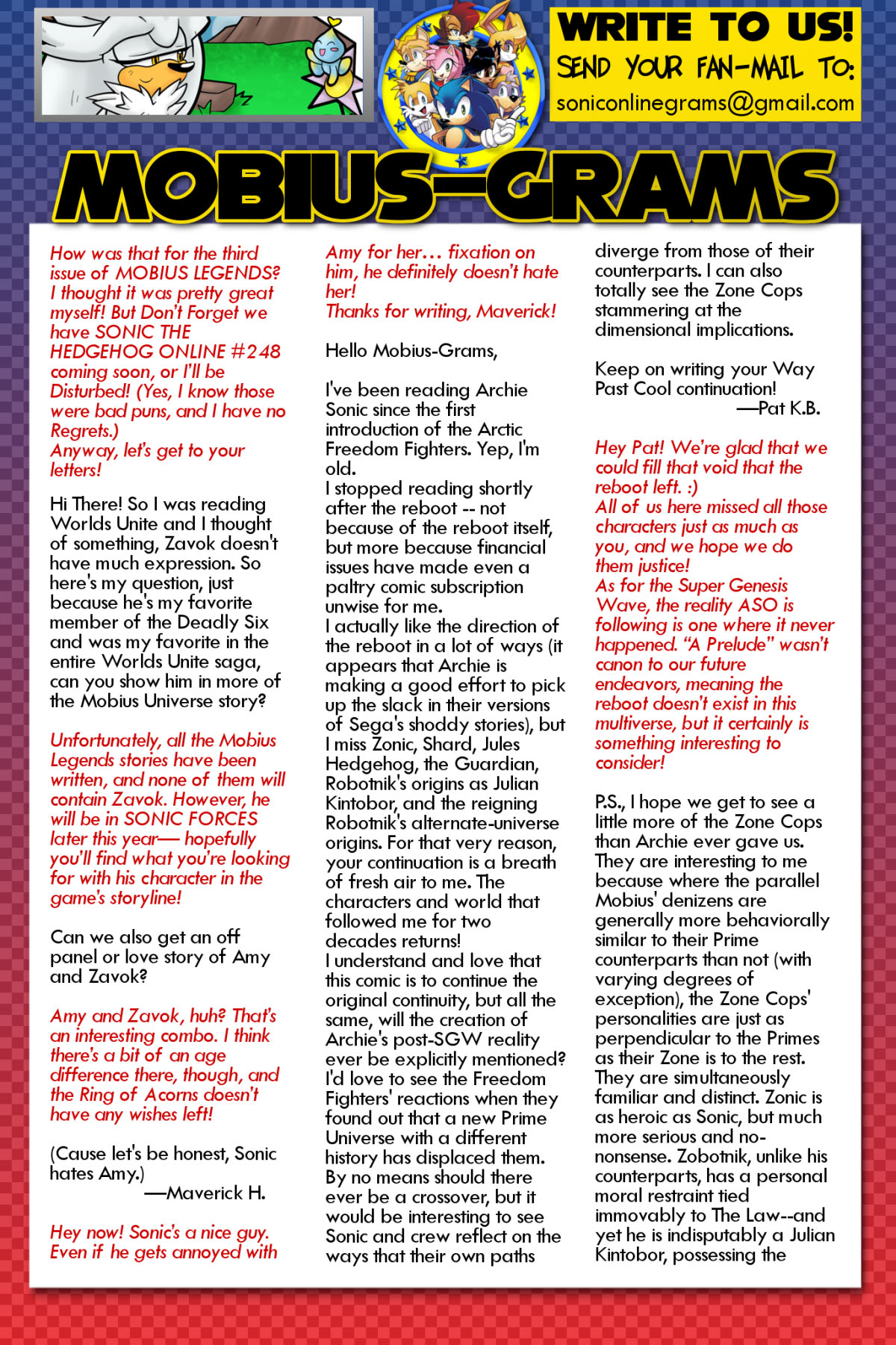 WRITE TO US!
SEND YOUR FAN-MAIL TO:
soniconlinegrams@gmail.com

MOBIUS-GRAMS

How was that for the third issue of MOBIUS LEGENDS? I thought it was pretty great myself! But Don't Forget we have SONIC THE HEDGEHOG ONLINE #248 coming soon, or I'll be Disturbed! (Yes, I know those were bad puns, and I have no Regrets.)
Anyway, let's get to your letters!

Hi There! So I was reading Worlds Unite and I thought of something, Zavok doesn't have much expression. So here's my question, just because he's my favorite member of the Deadly Six and was my favorite in the entire Worlds Unite saga, can you show him in more of the Mobius Universe story?

Unfortunately, all the Mobius Legends stories have been written, and none of them will contain Zavok. However, he will be in SONIC FORCES later this year— hopefully you'll find what you're looking for with his character in the game's storyline!

Can we also get an off panel or love story of Amy and Zavok?

Amy and Zavok, huh? That's an interesting combo. I think there's a bit of an age difference there, though, and the Ring of Acorns doesn't have any wishes left!

(Cause let's be honest, Sonic hates Amy.)
—Maverick H.

Hey now! Sonic's a nice guy. Even if he gets annoyed with Amy for her… fixation on him, he definitely doesn't hate her!
Thanks for writing, Maverick!

Hello Mobius-Grams,

I've been reading Archie Sonic since the first introduction of the Arctic Freedom Fighters. Yep, I'm old.
I stopped reading shortly after the reboot -- not because of the reboot itself, but more because financial issues have made even a paltry comic subscription unwise for me.
I actually like the direction of the reboot in a lot of ways (it appears that Archie is making a good effort to pick up the slack in their versions of Sega's shoddy stories), but I miss Zonic, Shard, Jules Hedgehog, the Guardian, Robotnik's origins as Julian Kintobor, and the reigning Robotnik's alternate-universe origins. For that very reason, your continuation is a breath of fresh air to me. The characters and world that followed me for two decades returns!
I understand and love that this comic is to continue the original continuity, but all the same, will the creation of Archie's post-SGW reality ever be explicitly mentioned? I'd love to see the Freedom Fighters' reactions when they found out that a new Prime Universe with a different history has displaced them. By no means should there ever be a crossover, but it would be interesting to see Sonic and crew reflect on the ways that their own paths diverge from those of their counterparts. I can also totally see the Zone Cops stammering at the dimensional implications.

Keep on writing your Way Past Cool continuation!
—Pat K.B.

Hey Pat! We're glad that we could fill that void that the reboot left. :)
All of us here missed all those characters just as much as you, and we hope we do them justice!
As for the Super Genesis Wave, the reality ASO is following is one where it never happened. "A Prelude" wasn't canon to our future endeavors, meaning the reboot doesn't exist in this multiverse, but it certainly is something interesting to consider!

P.S., I hope we get to see a little more of the Zone Cops than Archie ever gave us. They are interesting to me because where the parallel Mobius' denizens are generally more behaviorally similar to their Prime counterparts than not (with varying degrees of exception), the Zone Cops' personalities are just as perpendicular to the Primes as their Zone is to the rest. They are simultaneously familiar and distinct. Zonic is as heroic as Sonic, but much more serious and no-nonsense. Zobotnik, unlike his counterparts, has a personal moral restraint tied immovably to The Law--and yet he is indisputably a Julian Kintobor, possessing the